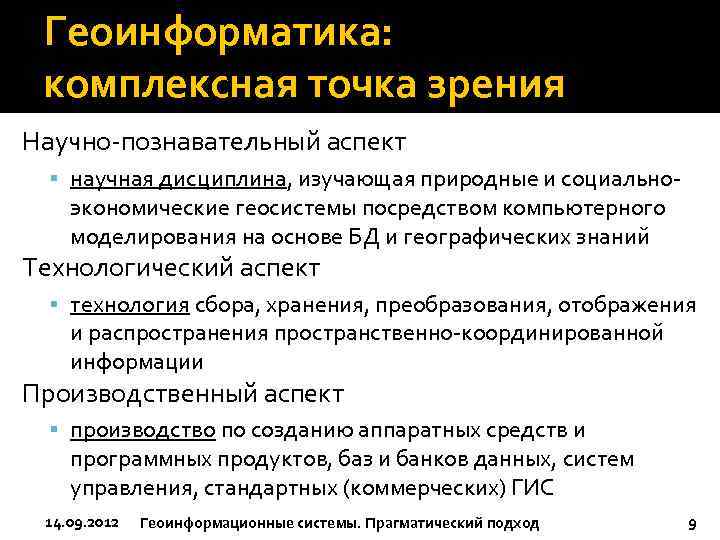 Геоинформатика: комплексная точка зрения

Научно-познавательный аспект

▪ научная дисциплина, изучающая природные и социально-экономические геосистемы посредством компьютерного моделирования на основе БД и географических знаний

Технологический аспект

▪ технология сбора, хранения, преобразования, отображения и распространения пространственно-координированной информации

Производственный аспект

▪ производство по созданию аппаратных средств и программных продуктов, баз и банков данных, систем управления, стандартных (коммерческих) ГИС

14.09.2012 Геоинформационные системы. Прагматический подход 9